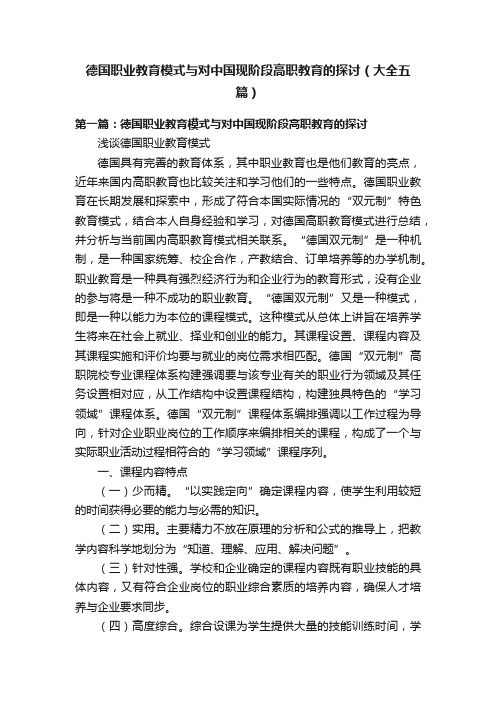 德国职业教育模式与对中国现阶段高职教育的探讨（大全五篇）

第一篇：德国职业教育模式与对中国现阶段高职教育的探讨

浅谈德国职业教育模式

德国具有完善的教育体系，其中职业教育也是他们教育的亮点，近年来国内高职教育也比较关注和学习他们的一些特点。德国职业教育在长期发展和探索中，形成了符合本国实际情况的“双元制”特色教育模式，结合本人自身经验和学习，对德国高职教育模式进行总结，并分析与当前国内高职教育模式相关联系。“德国双元制”是一种机制，是一种国家统筹、校企合作，产教结合、订单培养等的办学机制。职业教育是一种具有强烈经济行为和企业行为的教育形式，没有企业的参与将是一种不成功的职业教育。“德国双元制”又是一种模式，即是一种以能力为本位的课程模式。这种模式从总体上讲旨在培养学生将来在社会上就业、择业和创业的能力。其课程设置、课程内容及其课程实施和评价均要与就业的岗位需求相匹配。德国“双元制”高职院校专业课程体系构建强调要与该专业有关的职业行为领域及其任务设置相对应，从工作结构中设置课程结构，构建独具特色的“学习领域”课程体系。德国“双元制”课程体系编排强调以工作过程为导向，针对企业职业岗位的工作顺序来编排相关的课程，构成了一个与实际职业活动过程相符合的“学习领域”课程序列。

一、课程内容特点

（一）少而精。“以实践定向”确定课程内容，使学生利用较短的时间获得必要的能力与必需的知识。

（二）实用。主要精力不放在原理的分析和公式的推导上，把教学内容科学地划分为“知道、理解、应用、解决问题”。

（三）针对性强。学校和企业确定的课程内容既有职业技能的具体内容，又有符合企业岗位的职业综合素质的培养内容，确保人才培养与企业要求同步。

（四）高度综合。综合设课为学生提供大量的技能训练时间，学